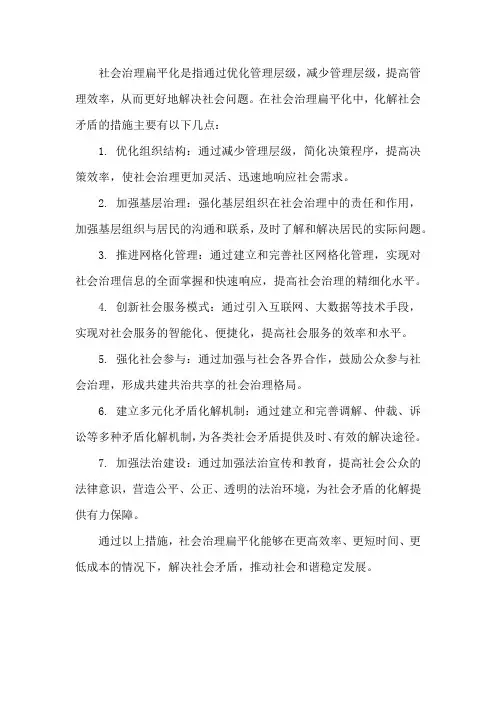 社会治理扁平化是指通过优化管理层级，减少管理层级，提高管理效率，从而更好地解决社会问题。在社会治理扁平化中，化解社会矛盾的措施主要有以下几点：

1. 优化组织结构：通过减少管理层级，简化决策程序，提高决策效率，使社会治理更加灵活、迅速地响应社会需求。

2. 加强基层治理：强化基层组织在社会治理中的责任和作用，加强基层组织与居民的沟通和联系，及时了解和解决居民的实际问题。

3. 推进网格化管理：通过建立和完善社区网格化管理，实现对社会治理信息的全面掌握和快速响应，提高社会治理的精细化水平。

4. 创新社会服务模式：通过引入互联网、大数据等技术手段，实现对社会服务的智能化、便捷化，提高社会服务的效率和水平。

5. 强化社会参与：通过加强与社会各界合作，鼓励公众参与社会治理，形成共建共治共享的社会治理格局。

6. 建立多元化矛盾化解机制：通过建立和完善调解、仲裁、诉讼等多种矛盾化解机制，为各类社会矛盾提供及时、有效的解决途径。

7. 加强法治建设：通过加强法治宣传和教育，提高社会公众的法律意识，营造公平、公正、透明的法治环境，为社会矛盾的化解提供有力保障。

通过以上措施，社会治理扁平化能够在更高效率、更短时间、更低成本的情况下，解决社会矛盾，推动社会和谐稳定发展。